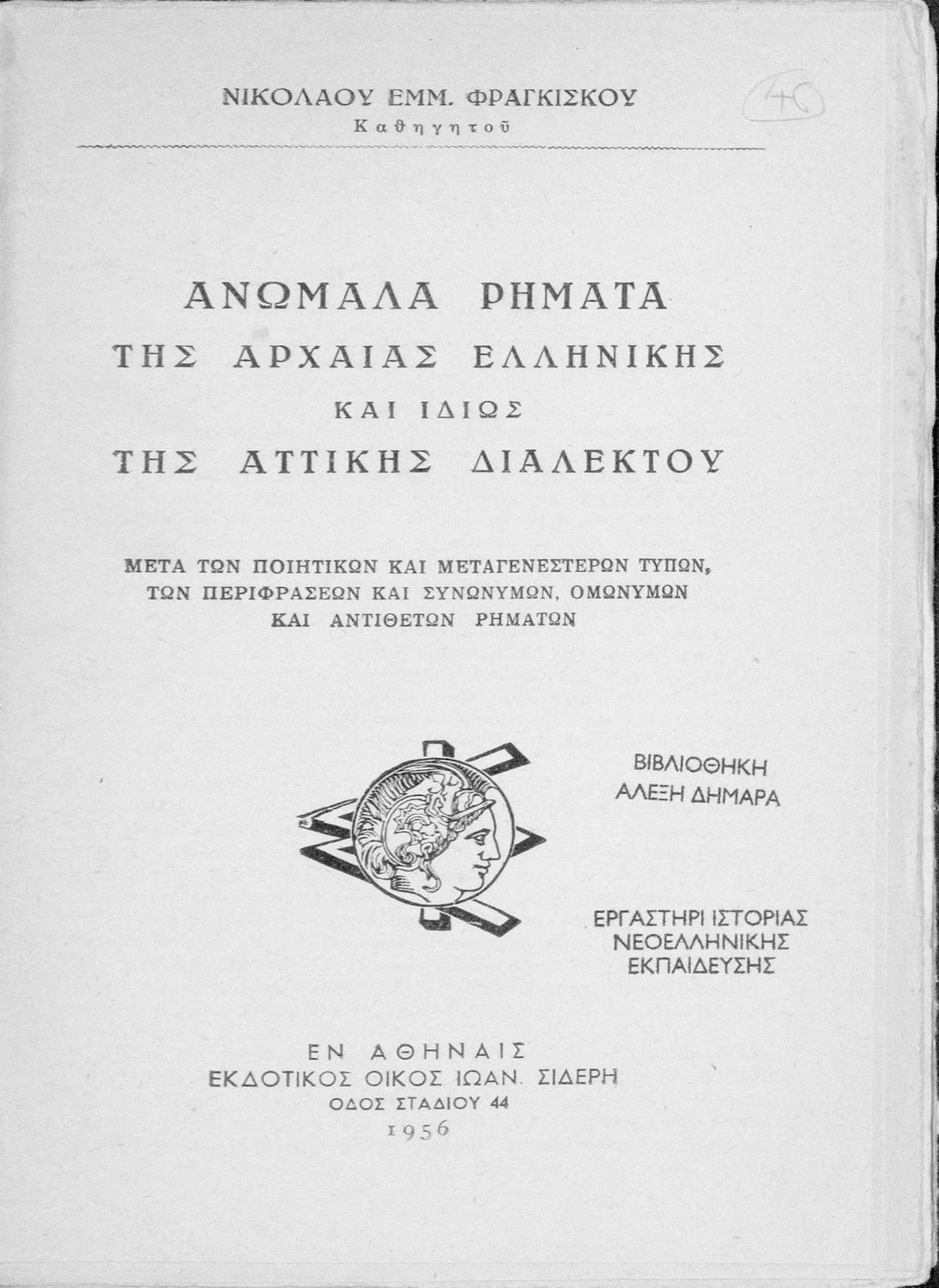 ΝΙΚΟΛΑΟΥ ΕΜΜ. ΦΡΑΓΚΙΣΚΟΥ
Καθηγητοῦ

46

ΑΝΩΜΑΛΑ ΡΗΜΑΤΑ
ΤΗΣ ΑΡΧΑΙΑΣ ΕΛΛΗΝΙΚΗΣ
ΚΑΙ ΙΔΙΩΣ
ΤΗΣ ΑΤΤΙΚΗΣ ΔΙΑΛΕΚΤΟΥ

ΜΕΤΑ ΤΩΝ ΠΟΙΗΤΙΚΩΝ ΚΑΙ ΜΕΤΑΓΕΝΕΣΤΕΡΩΝ ΤΥΠΩΝ, ΤΩΝ ΠΕΡΙΦΡΑΣΕΩΝ ΚΑΙ ΣΥΝΩΝΥΜΩΝ, ΟΜΩΝΥΜΩΝ ΚΑΙ ΑΝΤΙΘΕΤΩΝ ΡΗΜΑΤΩΝ

ΒΙΒΛΙΟΘΗΚΗ
ΑΛΕΞΗ ΔΗΜΑΡΑ

ΕΡΓΑΣΤΗΡΙ ΙΣΤΟΡΙΑΣ
ΝΕΟΕΛΛΗΝΙΚΗΣ
ΕΚΠΑΙΔΕΥΣΗΣ

ΕΝ ΑΘΗΝΑΙΣ
ΕΚΔΟΤΙΚΟΣ ΟΙΚΟΣ ΙΩΑΝ. ΣΙΔΕΡΗ
ΟΔΟΣ ΣΤΑΔΙΟΥ 44
1956